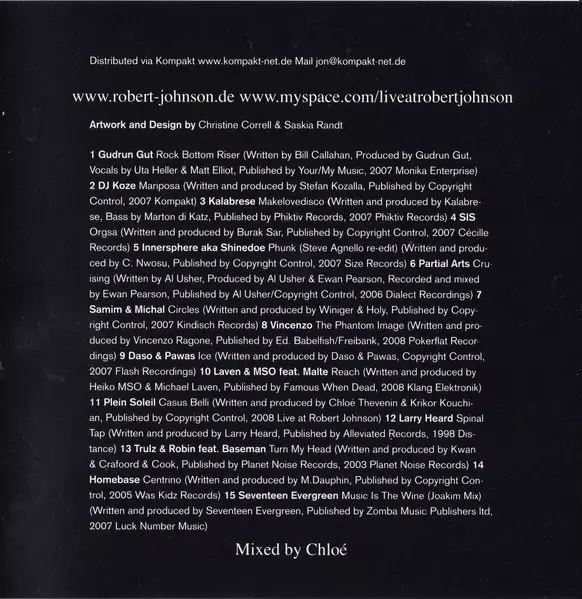 Distributed via Kompakt www.kompakt-net.de Mail jon@kompakt-net.de

www.robert-johnson.de www.myspace.com/liveatrobertjohnson

Artwork and Design by Christine Correll & Saskia Randt

1 Gudrun Gut Rock Bottom Riser (Written by Bill Callahan, Produced by Gudrun Gut, Vocals by Uta Heller & Matt Elliot, Published by Your/My Music, 2007 Monika Enterprise) 2 DJ Koze Mariposa (Written and produced by Stefan Kozalla, Published by Copyright Control, 2007 Kompakt) 3 Kalabrese Makelovedisco (Written and produced by Kalabrese, Bass by Marton di Katz, Published by Phiktiv Records, 2007 Phiktiv Records) 4 SIS Orgsa (Written and produced by Burak Sar, Published by Copyright Control, 2007 Cécille Records) 5 Innersphere aka Shinedoe Phunk (Steve Agnello re-edit) (Written and produced by C. Nwosu, Published by Copyright Control, 2007 Size Records) 6 Partial Arts Cruising (Written by Al Usher, Produced by Al Usher & Ewan Pearson, Recorded and mixed by Ewan Pearson, Published by Al Usher/Copyright Control, 2006 Dialect Recordings) 7 Samim & Michal Circles (Written and produced by Winiger & Holy, Published by Copyright Control, 2007 Kindisch Records) 8 Vincenzo The Phantom Image (Written and produced by Vincenzo Ragone, Published by Ed. Babelfish/Freibank, 2008 Pokerflat Recordings) 9 Daso & Pawas Ice (Written and produced by Daso & Pawas, Copyright Control, 2007 Flash Recordings) 10 Laven & MSO feat. Malte Reach (Written and produced by Heiko MSO & Michael Laven, Published by Famous When Dead, 2008 Klang Elektronik) 11 Plein Soleil Casus Belli (Written and produced by Chloé Thevenin & Krikor Kouchian, Published by Copyright Control, 2008 Live at Robert Johnson) 12 Larry Heard Spinal Tap (Written and produced by Larry Heard, Published by Alleviated Records, 1998 Distance) 13 Trulz & Robin feat. Baseman Turn My Head (Written and produced by Kwan & Crafoord & Cook, Published by Planet Noise Records, 2003 Planet Noise Records) 14 Homebase Centrino (Written and produced by M.Dauphin, Published by Copyright Control, 2005 Was Kidz Records) 15 Seventeen Evergreen Music Is The Wine (Joakim Mix) (Written and produced by Seventeen Evergreen, Published by Zomba Music Publishers ltd, 2007 Luck Number Music)

Mixed by Chloé